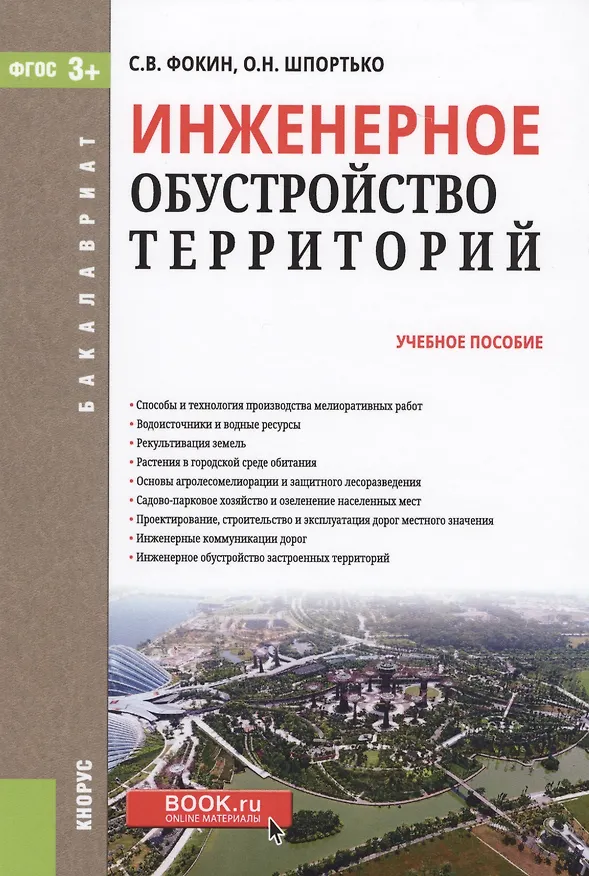 ФГОС 3+

БАКАЛАВРИАТ

С.В. ФОКИН, О.Н. ШПОРТЬКО

ИНЖЕНЕРНОЕ ОБУСТРОЙСТВО ТЕРРИТОРИЙ

УЧЕБНОЕ ПОСОБИЕ

• Способы и технология производства мелиоративных работ
• Водоисточники и водные ресурсы
• Рекультивация земель
• Растения в городской среде обитания
• Основы агролесомелиорации и защитного лесоразведения
• Садово-парковое хозяйство и озеленение населенных мест
• Проектирование, строительство и эксплуатация дорог местного значения
• Инженерные коммуникации дорог
• Инженерное обустройство застроенных территорий

КНОРУС

BOOK.ru
ONLINE МАТЕРИАЛЫ